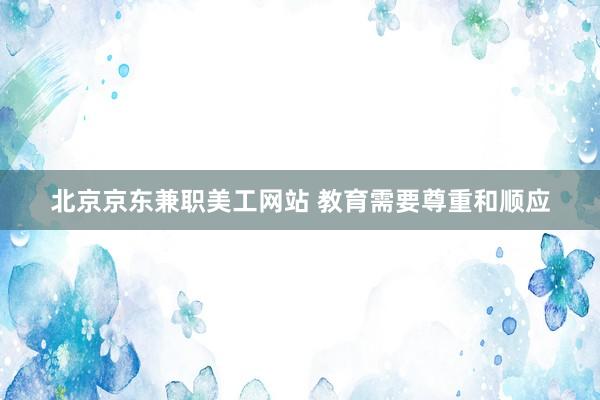 北京京东兼职美工网站 教育需要尊重和顺应